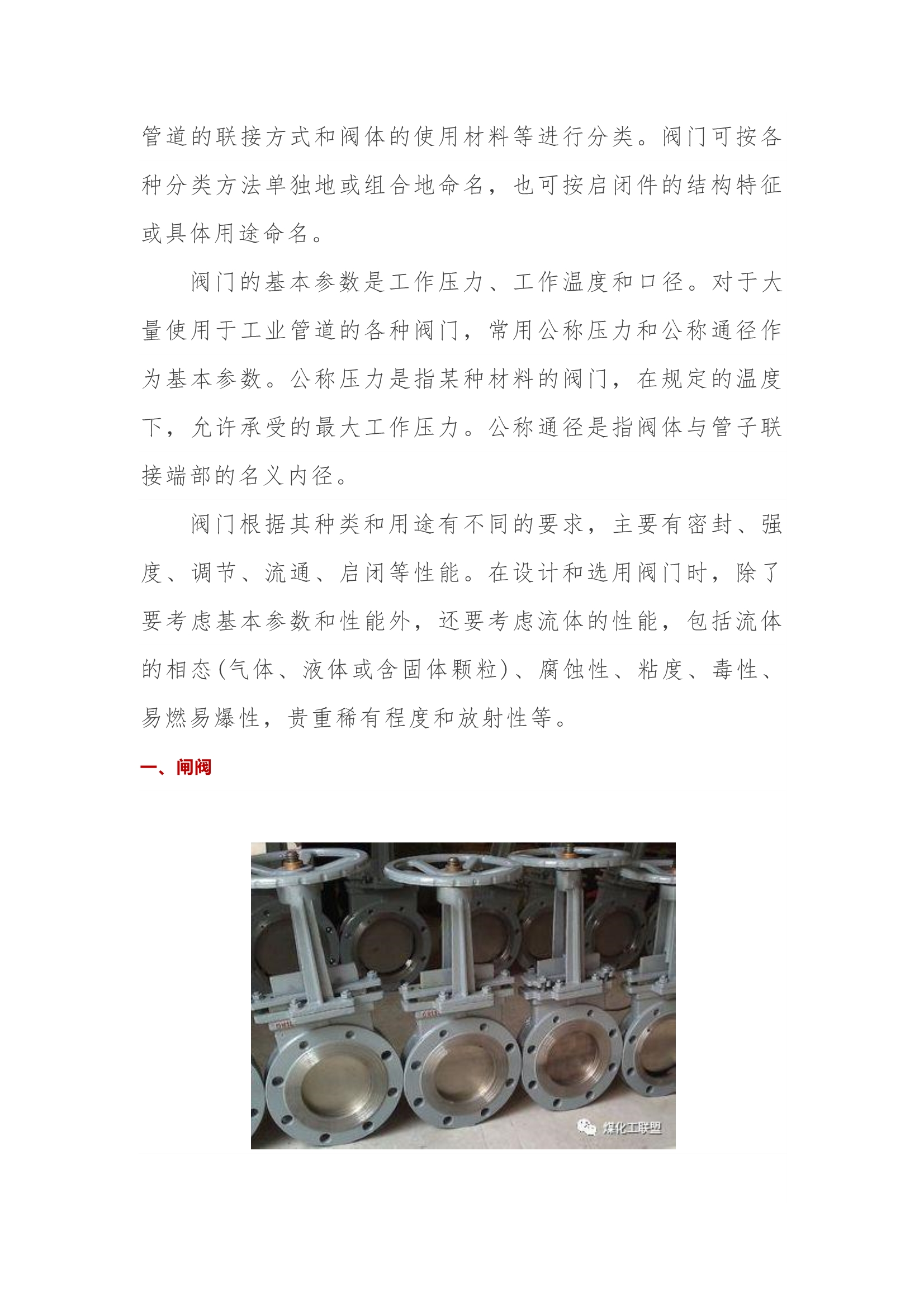 管道的联接方式和阀体的使用材料等进行分类。阀门可按各种分类方法单独地或组合地命名，也可按启闭件的结构特征或具体用途命名。

阀门的基本参数是工作压力、工作温度和口径。对于大量使用于工业管道的各种阀门，常用公称压力和公称通径作为基本参数。公称压力是指某种材料的阀门，在规定的温度下，允许承受的最大工作压力。公称通径是指阀体与管子联接端部的名义内径。

阀门根据其种类和用途有不同的要求，主要有密封、强度、调节、流通、启闭等性能。在设计和选用阀门时，除了要考虑基本参数和性能外，还要考虑流体的性能，包括流体的相态(气体、液体或含固体颗粒)、腐蚀性、粘度、毒性、易燃易爆性，贵重稀有程度和放射性等。

一、闸阀

煤化工联盟